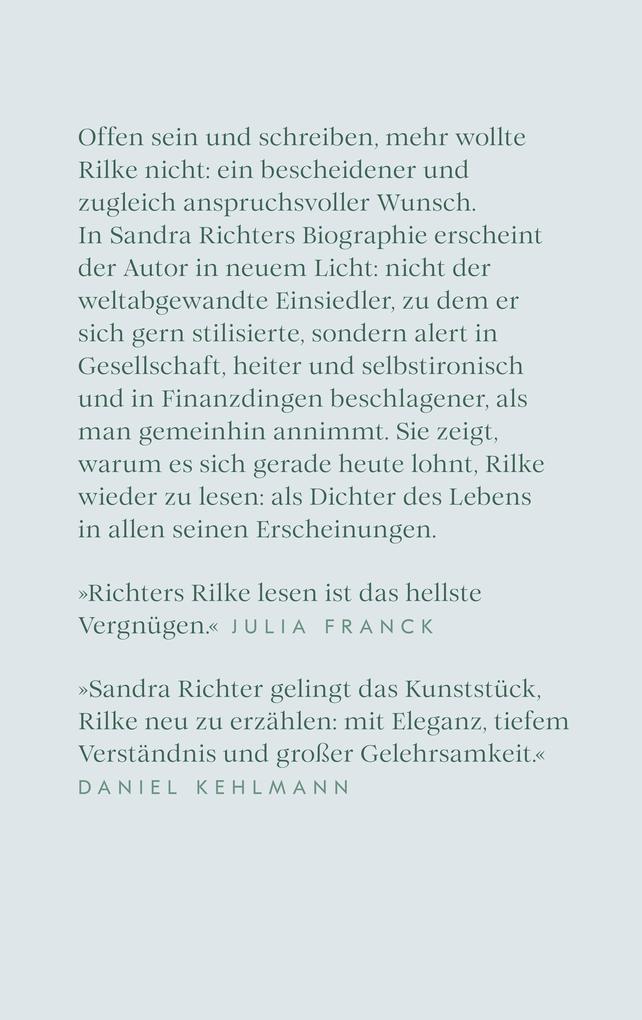 Offen sein und schreiben, mehr wollte Rilke nicht: ein bescheidener und zugleich anspruchsvoller Wunsch. In Sandra Richters Biographie erscheint der Autor in neuem Licht: nicht der weltabgewandte Einsiedler, zu dem er sich gern stilisierte, sondern alert in Gesellschaft, heiter und selbstironisch und in Finanzdingen beschlagener, als man gemeinhin annimmt. Sie zeigt, warum es sich gerade heute lohnt, Rilke wieder zu lesen: als Dichter des Lebens in allen seinen Erscheinungen.

»Richters Rilke lesen ist das hellste Vergnügen.« JULIA FRANCK

»Sandra Richter gelingt das Kunststück, Rilke neu zu erzählen: mit Eleganz, tiefem Verständnis und großer Gelehrsamkeit.«
DANIEL KEHLMANN